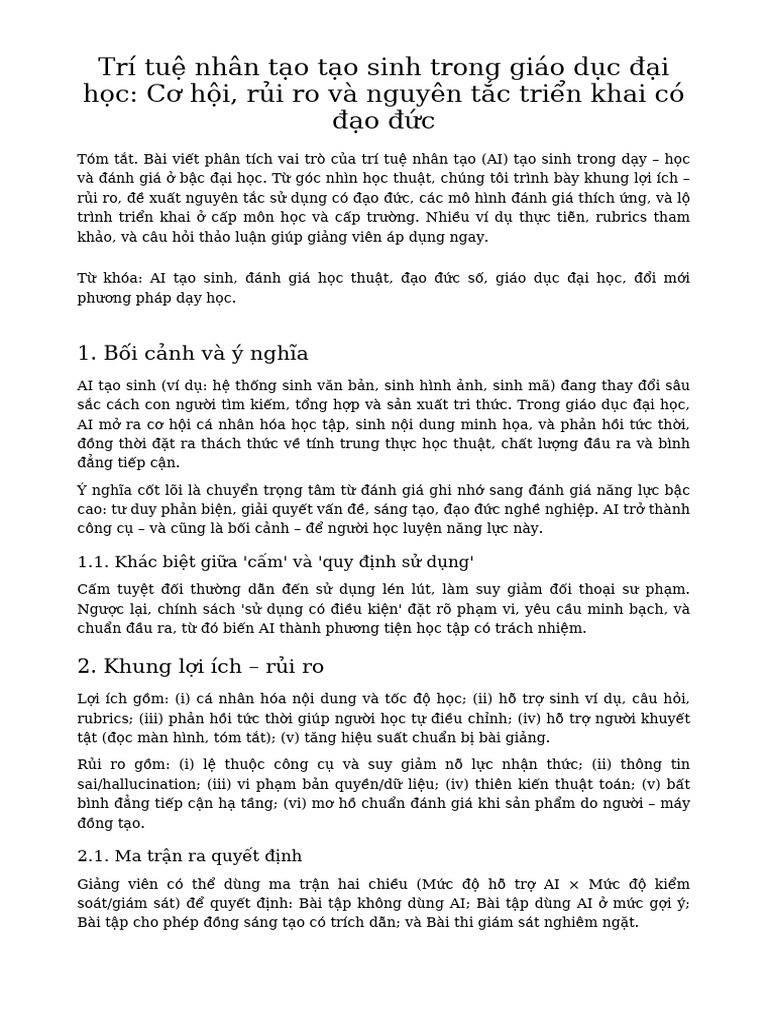 Trí tuệ nhân tạo tạo sinh trong giáo dục đại học: Cơ hội, rủi ro và nguyên tắc triển khai có đạo đức

Tóm tắt. Bài viết phân tích vai trò của trí tuệ nhân tạo (AI) tạo sinh trong dạy – học và đánh giá ở bậc đại học. Từ góc nhìn học thuật, chúng tôi trình bày khung lợi ích – rủi ro, đề xuất nguyên tắc sử dụng có đạo đức, các mô hình đánh giá thích ứng, và lộ trình triển khai ở cấp môn học và cấp trường. Nhiều ví dụ thực tiễn, rubrics tham khảo, và câu hỏi thảo luận giúp giảng viên áp dụng ngay.

Từ khóa: AI tạo sinh, đánh giá học thuật, đạo đức số, giáo dục đại học, đổi mới phương pháp dạy học.

1. Bối cảnh và ý nghĩa

AI tạo sinh (ví dụ: hệ thống sinh văn bản, sinh hình ảnh, sinh mã) đang thay đổi sâu sắc cách con người tìm kiếm, tổng hợp và sản xuất tri thức. Trong giáo dục đại học, AI mở ra cơ hội cá nhân hóa học tập, sinh nội dung minh họa, và phản hồi tức thời, đồng thời đặt ra thách thức về tính trung thực học thuật, chất lượng đầu ra và bình đẳng tiếp cận.

Ý nghĩa cốt lõi là chuyển trọng tâm từ đánh giá ghi nhớ sang đánh giá năng lực bậc cao: tư duy phản biện, giải quyết vấn đề, sáng tạo, đạo đức nghề nghiệp. AI trở thành công cụ – và cũng là bối cảnh – để người học luyện năng lực này.

1.1. Khác biệt giữa 'cấm' và 'quy định sử dụng'

Cấm tuyệt đối thường dẫn đến sử dụng lén lút, làm suy giảm đối thoại sư phạm. Ngược lại, chính sách 'sử dụng có điều kiện' đặt rõ phạm vi, yêu cầu minh bạch, và chuẩn đầu ra, từ đó biến AI thành phương tiện học tập có trách nhiệm.

2. Khung lợi ích – rủi ro

Lợi ích gồm: (i) cá nhân hóa nội dung và tốc độ học; (ii) hỗ trợ sinh ví dụ, câu hỏi, rubrics; (iii) phản hồi tức thời giúp người học tự điều chỉnh; (iv) hỗ trợ người khuyết tật (đọc màn hình, tóm tắt); (v) tăng hiệu suất chuẩn bị bài giảng.

Rủi ro gồm: (i) lệ thuộc công cụ và suy giảm nỗ lực nhận thức; (ii) thông tin sai/hallucination; (iii) vi phạm bản quyền/dữ liệu; (iv) thiên kiến thuật toán; (v) bất bình đẳng tiếp cận hạ tầng; (vi) mơ hồ chuẩn đánh giá khi sản phẩm do người – máy đồng tạo.

2.1. Ma trận ra quyết định

Giảng viên có thể dùng ma trận hai chiều (Mức độ hỗ trợ AI × Mức độ kiểm soát/giám sát) để quyết định: Bài tập không dùng AI; Bài tập dùng AI ở mức gợi ý; Bài tập cho phép đồng sáng tạo có trích dẫn; và Bài thi giám sát nghiêm ngặt.